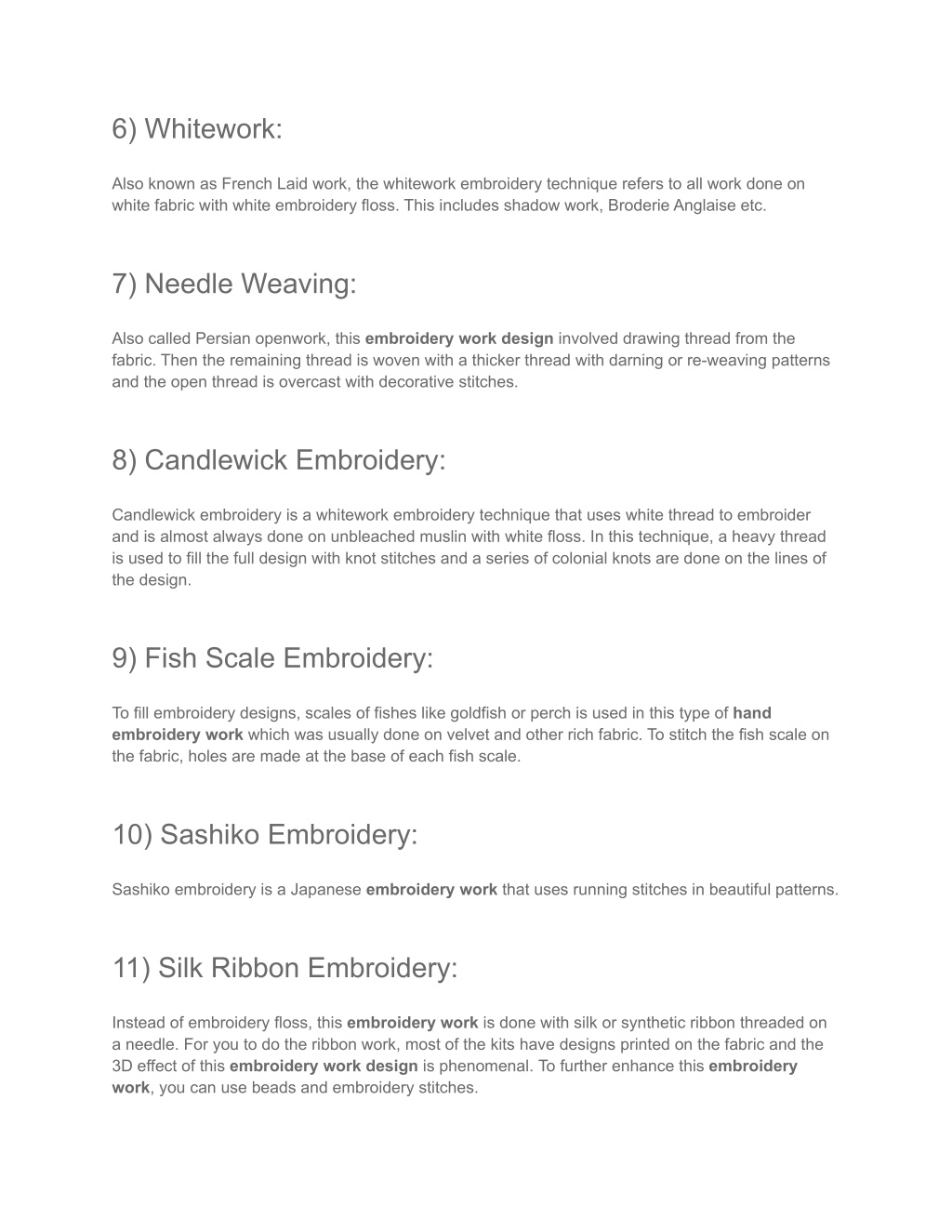 6) Whitework:

Also known as French Laid work, the whitework embroidery technique refers to all work done on white fabric with white embroidery floss. This includes shadow work, Broderie Anglaise etc.

7) Needle Weaving:

Also called Persian openwork, this embroidery work design involved drawing thread from the fabric. Then the remaining thread is woven with a thicker thread with darning or re-weaving patterns and the open thread is overcast with decorative stitches.

8) Candlewick Embroidery:

Candlewick embroidery is a whitework embroidery technique that uses white thread to embroider and is almost always done on unbleached muslin with white floss. In this technique, a heavy thread is used to fill the full design with knot stitches and a series of colonial knots are done on the lines of the design.

9) Fish Scale Embroidery:

To fill embroidery designs, scales of fishes like goldfish or perch is used in this type of hand embroidery work which was usually done on velvet and other rich fabric. To stitch the fish scale on the fabric, holes are made at the base of each fish scale.

10) Sashiko Embroidery:

Sashiko embroidery is a Japanese embroidery work that uses running stitches in beautiful patterns.

11) Silk Ribbon Embroidery:

Instead of embroidery floss, this embroidery work is done with silk or synthetic ribbon threaded on a needle. For you to do the ribbon work, most of the kits have designs printed on the fabric and the 3D effect of this embroidery work design is phenomenal. To further enhance this embroidery work, you can use beads and embroidery stitches.